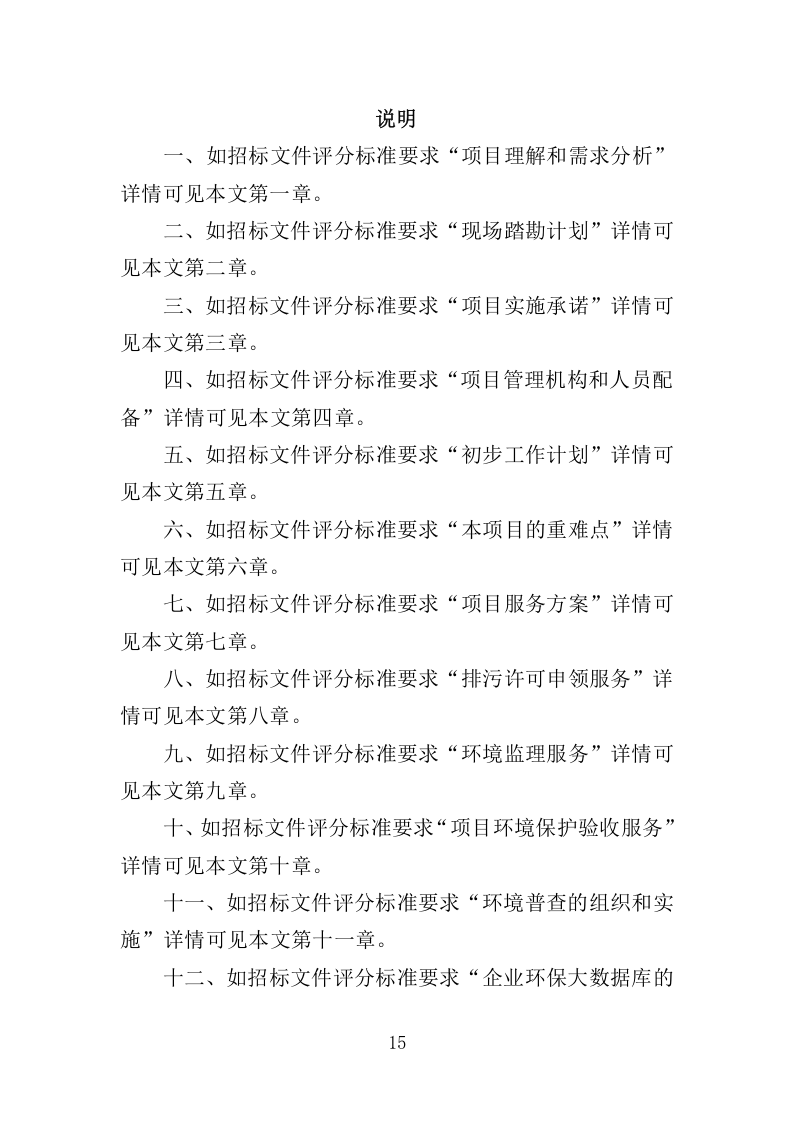 说明

一、如招标文件评分标准要求“项目理解和需求分析”详情可见本文第一章。

二、如招标文件评分标准要求“现场踏勘计划”详情可见本文第二章。

三、如招标文件评分标准要求“项目实施承诺”详情可见本文第三章。

四、如招标文件评分标准要求“项目管理机构和人员配备”详情可见本文第四章。

五、如招标文件评分标准要求“初步工作计划”详情可见本文第五章。

六、如招标文件评分标准要求“本项目的重难点”详情可见本文第六章。

七、如招标文件评分标准要求“项目服务方案”详情可见本文第七章。

八、如招标文件评分标准要求“排污许可申领服务”详情可见本文第八章。

九、如招标文件评分标准要求“环境监理服务”详情可见本文第九章。

十、如招标文件评分标准要求“项目环境保护验收服务”详情可见本文第十章。

十一、如招标文件评分标准要求“环境普查的组织和实施”详情可见本文第十一章。

十二、如招标文件评分标准要求“企业环保大数据库的

15